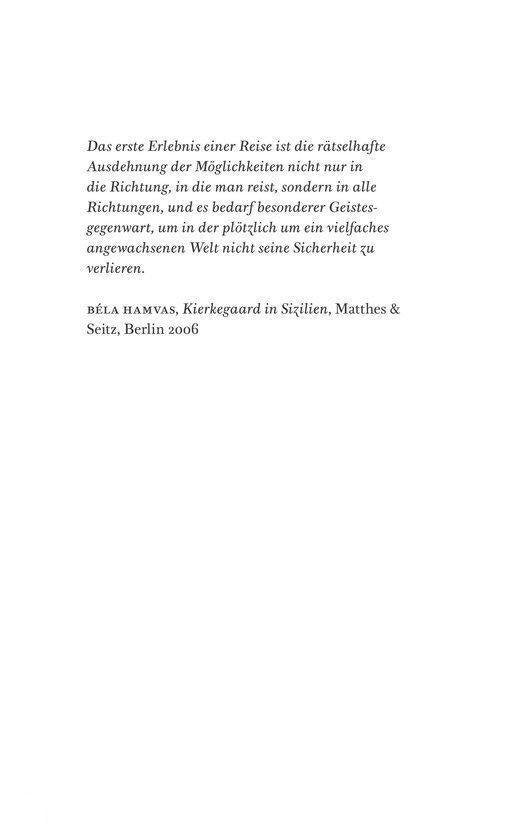 Das erste Erlebnis einer Reise ist die rätselhafte Ausdehnung der Möglichkeiten nicht nur in die Richtung, in die man reist, sondern in alle Richtungen, und es bedarf besonderer Geistesgegenwart, um in der plötzlich um ein vielfaches angewachsenen Welt nicht seine Sicherheit zu verlieren.

BÉLA HAMVAS, Kierkegaard in Sizilien, Matthes & Seitz, Berlin 2006